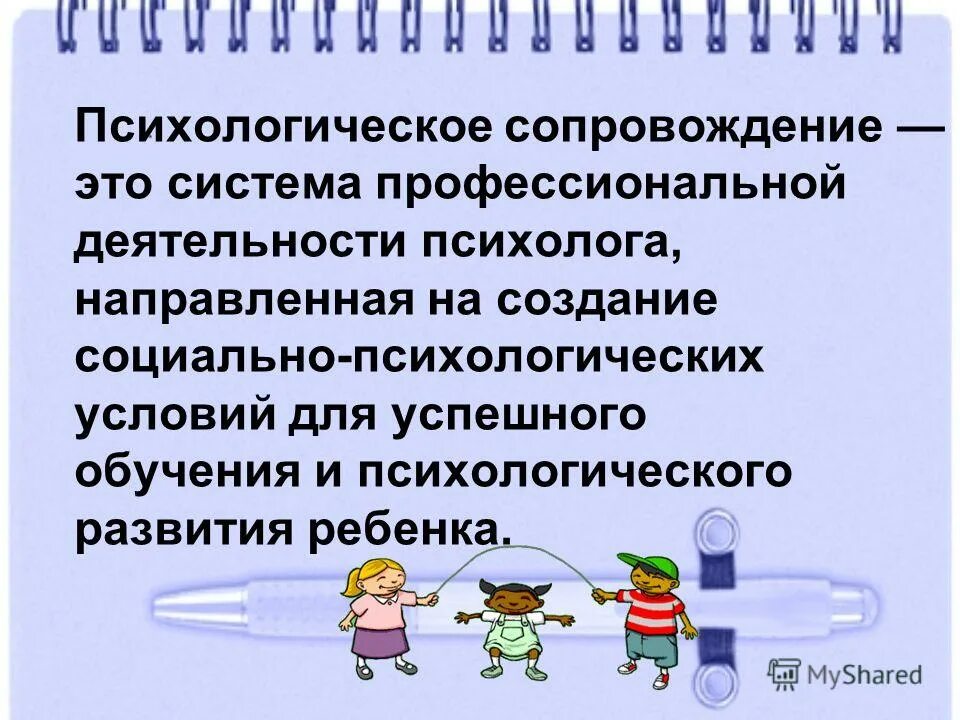 Психологическое сопровождение — это система профессиональной деятельности психолога, направленная на создание социально-психологических условий для успешного обучения и психологического развития ребенка.

MyShared